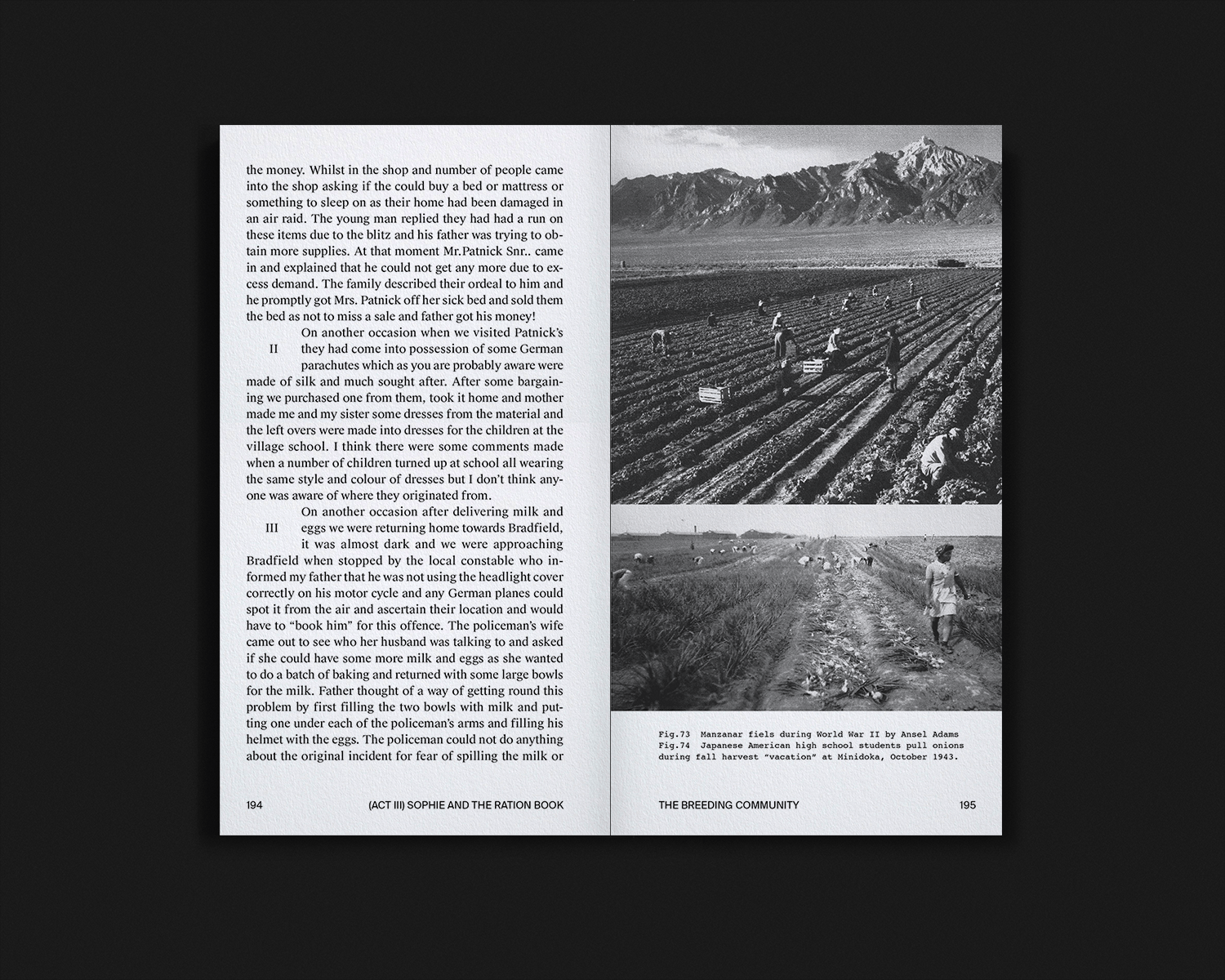 the money. Whilst in the shop and number of people came into the shop asking if the could buy a bed or mattress or something to sleep on as their home had been damaged in an air raid. The young man replied they had had a run on these items due to the blitz and his father was trying to obtain more supplies. At that moment Mr.Patnick Snr.. came in and explained that he could not get any more due to excess demand. The family described their ordeal to him and he promptly got Mrs. Patnick off her sick bed and sold them the bed as not to miss a sale and father got his money!

II On another occasion when we visited Patnick's they had come into possession of some German parachutes which as you are probably aware were made of silk and much sought after. After some bargaining we purchased one from them, took it home and mother made me and my sister some dresses from the material and the left overs were made into dresses for the children at the village school. I think there were some comments made when a number of children turned up at school all wearing the same style and colour of dresses but I don't think anyone was aware of where they originated from.

III On another occasion after delivering milk and eggs we were returning home towards Bradfield, it was almost dark and we were approaching Bradfield when stopped by the local constable who informed my father that he was not using the headlight cover correctly on his motor cycle and any German planes could spot it from the air and ascertain their location and would have to "book him" for this offence. The policeman's wife came out to see who her husband was talking to and asked if she could have some more milk and eggs as she wanted to do a batch of baking and returned with some large bowls for the milk. Father thought of a way of getting round this problem by first filling the two bowls with milk and putting one under each of the policeman's arms and filling his helmet with the eggs. The policeman could not do anything about the original incident for fear of spilling the milk or

194 (ACT III) SOPHIE AND THE RATION BOOK

Fig.73 Manzanar fiels during World War II by Ansel Adams
Fig.74 Japanese American high school students pull onions during fall harvest "vacation" at Minidoka, October 1943.

THE BREEDING COMMUNITY 195